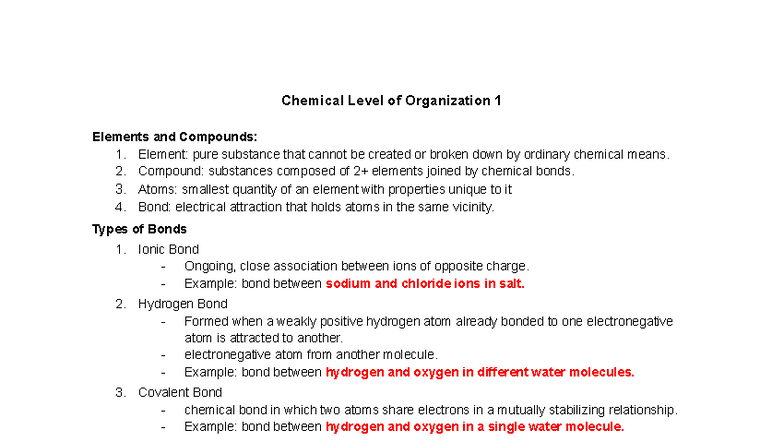 Chemical Level of Organization 1

Elements and Compounds:
1. Element: pure substance that cannot be created or broken down by ordinary chemical means.
2. Compound: substances composed of 2+ elements joined by chemical bonds.
3. Atoms: smallest quantity of an element with properties unique to it
4. Bond: electrical attraction that holds atoms in the same vicinity.

Types of Bonds
1. Ionic Bond
- Ongoing, close association between ions of opposite charge.
- Example: bond between sodium and chloride ions in salt.
2. Hydrogen Bond
- Formed when a weakly positive hydrogen atom already bonded to one electronegative atom is attracted to another.
- electronegative atom from another molecule.
- Example: bond between hydrogen and oxygen in different water molecules.
3. Covalent Bond
- chemical bond in which two atoms share electrons in a mutually stabilizing relationship.
- Example: bond between hydrogen and oxygen in a single water molecule.